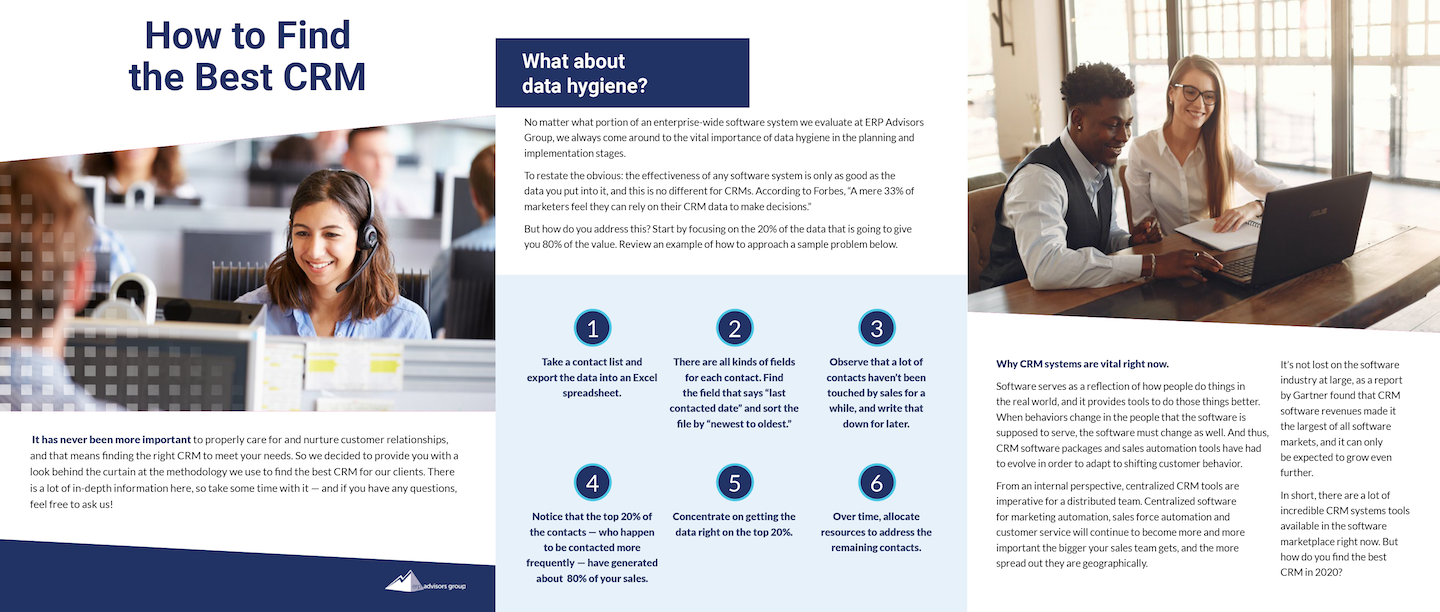 How to Find the Best CRM

It has never been more important to properly care for and nurture customer relationships, and that means finding the right CRM to meet your needs. So we decided to provide you with a look behind the curtain at the methodology we use to find the best CRM for our clients. There is a lot of in-depth information here, so take some time with it — and if you have any questions, feel free to ask us!

advisors group

What about data hygiene?

No matter what portion of an enterprise-wide software system we evaluate at ERP Advisors Group, we always come around to the vital importance of data hygiene in the planning and implementation stages.

To restate the obvious: the effectiveness of any software system is only as good as the data you put into it, and this is no different for CRMs. According to Forbes, "A mere 33% of marketers feel they can rely on their CRM data to make decisions."

But how do you address this? Start by focusing on the 20% of the data that is going to give you 80% of the value. Review an example of how to approach a sample problem below.

1
Take a contact list and export the data into an Excel spreadsheet.

2
There are all kinds of fields for each contact. Find the field that says "last contacted date" and sort the file by "newest to oldest."

3
Observe that a lot of contacts haven't been touched by sales for a while, and write that down for later.

4
Notice that the top 20% of the contacts — who happen to be contacted more frequently — have generated about 80% of your sales.

5
Concentrate on getting the data right on the top 20%.

6
Over time, allocate resources to address the remaining contacts.

Why CRM systems are vital right now.

Software serves as a reflection of how people do things in the real world, and it provides tools to do those things better. When behaviors change in the people that the software is supposed to serve, the software must change as well. And thus, CRM software packages and sales automation tools have had to evolve in order to adapt to shifting customer behavior.

From an internal perspective, centralized CRM tools are imperative for a distributed team. Centralized software for marketing automation, sales force automation and customer service will continue to become more and more important the bigger your sales team gets, and the more spread out they are geographically.

It's not lost on the software industry at large, as a report by Gartner found that CRM software revenues made it the largest of all software markets, and it can only be expected to grow even further.

In short, there are a lot of incredible CRM systems tools available in the software marketplace right now. But how do you find the best CRM in 2020?